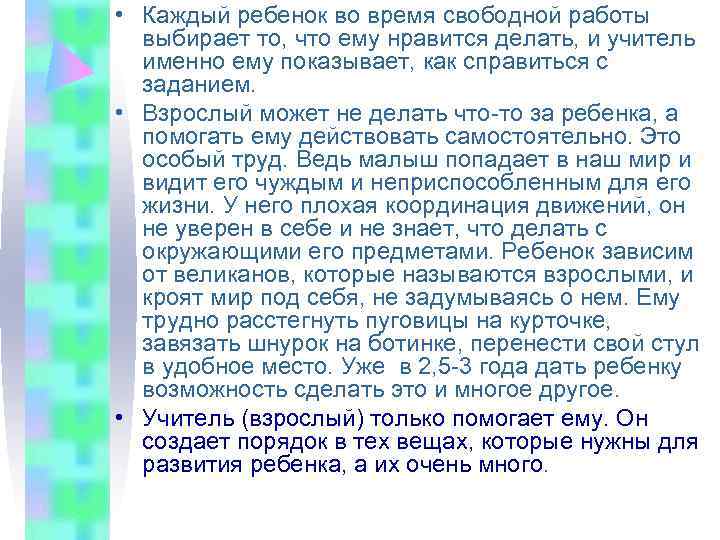 • Каждый ребенок во время свободной работы выбирает то, что ему нравится делать, и учитель именно ему показывает, как справиться с заданием.

• Взрослый может не делать что-то за ребенка, а помогать ему действовать самостоятельно. Это особый труд. Ведь малыш попадает в наш мир и видит его чуждым и неприспособленным для его жизни. У него плохая координация движений, он не уверен в себе и не знает, что делать с окружающими его предметами. Ребенок зависим от великанов, которые называются взрослыми, и кроят мир под себя, не задумываясь о нем. Ему трудно расстегнуть пуговицы на курточке, завязать шнурок на ботинке, перенести свой стул в удобное место. Уже в 2,5-3 года дать ребенку возможность сделать это и многое другое.

• Учитель (взрослый) только помогает ему. Он создает порядок в тех вещах, которые нужны для развития ребенка, а их очень много.